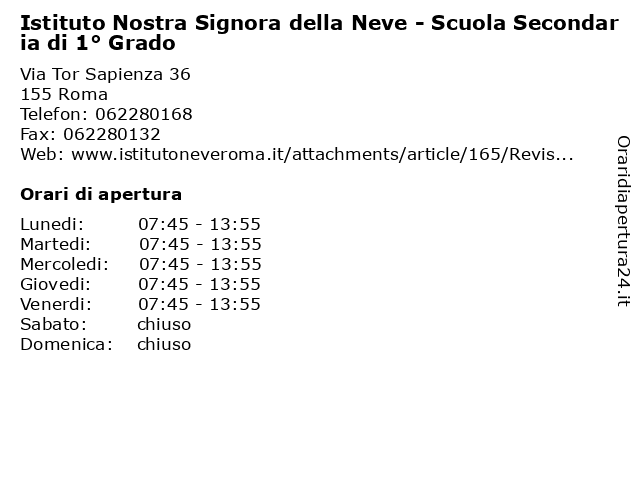 Istituto Nostra Signora della Neve - Scuola Secondaria di 1° Grado

Via Tor Sapienza 36
155 Roma
Telefon: 062280168
Fax: 062280132
Web: www.istitutoneveroma.it/attachments/article/165/Revis...

Orari di apertura

| | |
|---|---|
| Lunedi: | 07:45 - 13:55 |
| Martedi: | 07:45 - 13:55 |
| Mercoledi: | 07:45 - 13:55 |
| Giovedi: | 07:45 - 13:55 |
| Venerdi: | 07:45 - 13:55 |
| Sabato: | chiuso |
| Domenica: | chiuso |

Oraridiapertura24.it